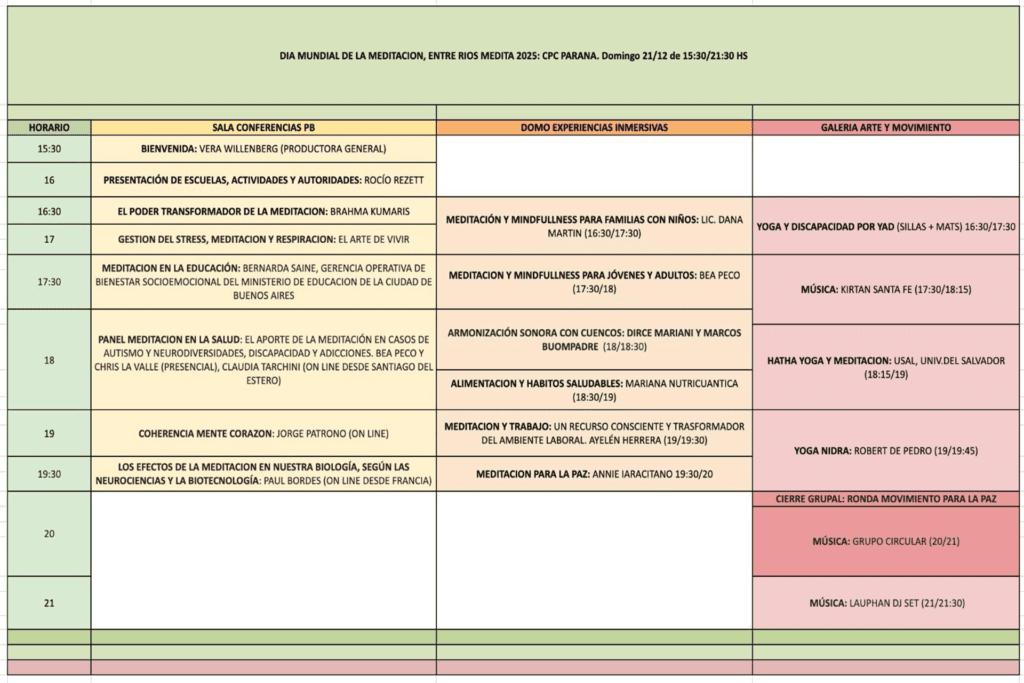 DIA MUNDIAL DE LA MEDITACION, ENTRE RIOS MEDITA 2025: CPC PARANA. Domingo 21/12 de 15:30/21:30 HS

| HORARIO | SALA CONFERENCIAS PB | DOMO EXPERIENCIAS INMERSIVAS | GALERIA ARTE Y MOVIMIENTO |
|---|---|---|---|
| 15:30 | BIENVENIDA: VERA WILLENBERG (PRODUCTORA GENERAL) | | |
| 16 | PRESENTACIÓN DE ESCUELAS, ACTIVIDADES Y AUTORIDADES: ROCÍO REZETT | | |
| 16:30 | EL PODER TRANSFORMADOR DE LA MEDITACION: BRAHMA KUMARIS | MEDITACIÓN Y MINDFULLNESS PARA FAMILIAS CON NIÑOS: LIC. DANA MARTIN (16:30/17:30) | YOGA Y DISCAPACIDAD POR YAD (SILLAS + MATS) 16:30/17:30 |
| 17 | GESTION DEL STRESS, MEDITACION Y RESPIRACION: EL ARTE DE VIVIR | | |
| 17:30 | MEDITACION EN LA EDUCACIÓN: BERNARDA SAINE, GERENCIA OPERATIVA DE BIENESTAR SOCIOEMOCIONAL DEL MINISTERIO DE EDUCACION DE LA CIUDAD DE BUENOS AIRES | MEDITACION Y MINDFULLNESS PARA JÓVENES Y ADULTOS: BEA PECO (17:30/18) | MÚSICA: KIRTAN SANTA FE (17:30/18:15) |
| 18 | PANEL MEDITACION EN LA SALUD: EL APORTE DE LA MEDITACIÓN EN CASOS DE AUTISMO Y NEURODIVERSIDADES, DISCAPACIDAD Y ADICCIONES. BEA PECO Y CHRIS LA VALLE (PRESENCIAL), CLAUDIA TARCHINI (ON LINE DESDE SANTIAGO DEL ESTERO) | ARMONIZACIÓN SONORA CON CUENCOS: DIRCE MARIANI Y MARCOS BUOMPADRE (18/18:30) | HATHA YOGA Y MEDITACION: USAL, UNIV.DEL SALVADOR (18:15/19) |
| | | ALIMENTACION Y HABITOS SALUDABLES: MARIANA NUTRICUANTICA (18:30/19) | |
| 19 | COHERENCIA MENTE CORAZON: JORGE PATRONO (ON LINE) | MEDITACION Y TRABAJO: UN RECURSO CONSCIENTE Y TRASFORMADOR DEL AMBIENTE LABORAL. AYELÉN HERRERA (19/19:30) | YOGA NIDRA: ROBERT DE PEDRO (19/19:45) |
| 19:30 | LOS EFECTOS DE LA MEDITACION EN NUESTRA BIOLOGÍA, SEGÚN LAS NEUROCIENCIAS Y LA BIOTECNOLOGÍA: PAUL BORDES (ON LINE DESDE FRANCIA) | MEDITACION PARA LA PAZ: ANNIE IARACITANO 19:30/20 | |
| | | | CIERRE GRUPAL: RONDA MOVIMIENTO PARA LA PAZ |
| 20 | | | MÚSICA: GRUPO CIRCULAR (20/21) |
| 21 | | | MÚSICA: LAUPHAN DJ SET (21/21:30) |